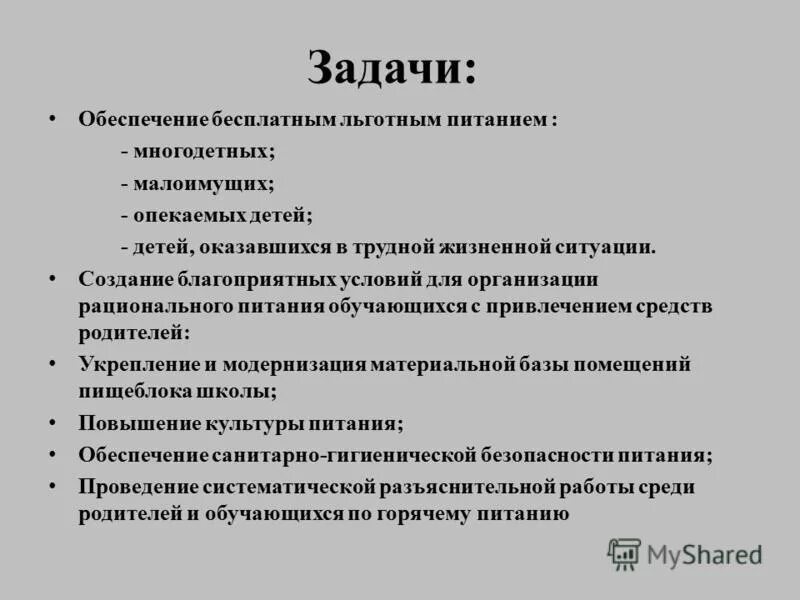 Задачи:

• Обеспечение бесплатным льготным питанием :
- многодетных;
- малоимущих;
- опекаемых детей;
- детей, оказавшихся в трудной жизненной ситуации.
• Создание благоприятных условий для организации рационального питания обучающихся с привлечением средств родителей:
• Укрепление и модернизация материальной базы помещений пищеблока школы;
• Повышение культуры питания;
• Обеспечение санитарно-гигиенической безопасности питания;
• Проведение систематической разъяснительной работы среди родителей и обучающихся по горячему питанию

MyShared